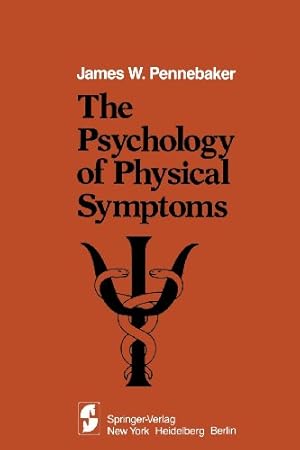 James W. Pennebaker

The Psychology of Physical Symptoms

Springer-Verlag
New York Heidelberg Berlin